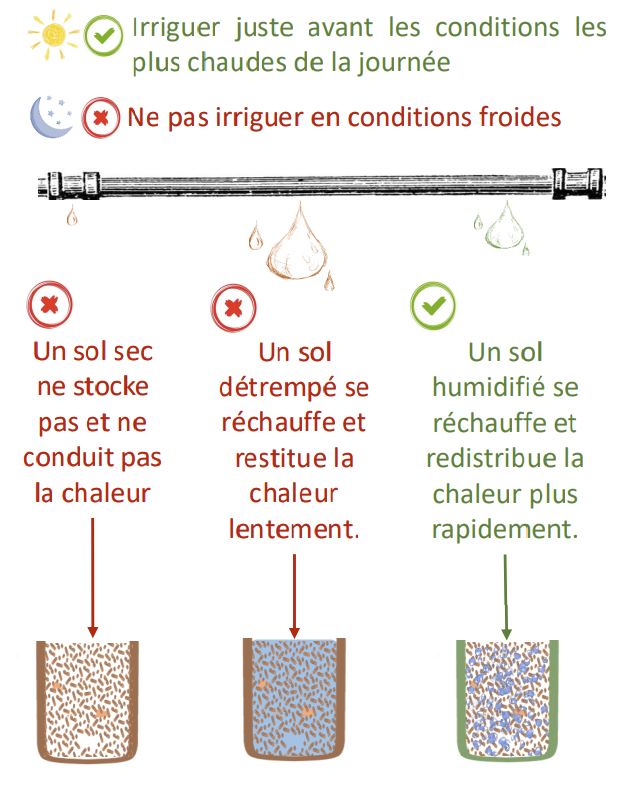 Irriguer juste avant les conditions les plus chaudes de la journée

Ne pas irriguer en conditions froides

Un sol sec ne stocke pas et ne conduit pas la chaleur

Un sol détrempé se réchauffe et restitue la chaleur lentement.

Un sol humidifié se réchauffe et redistribue la chaleur plus rapidement.